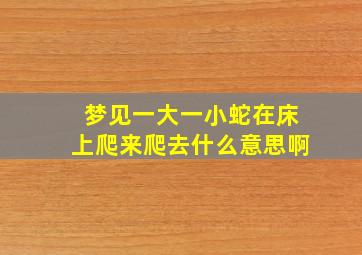 梦见一大一小蛇在床上爬来爬去什么意思啊